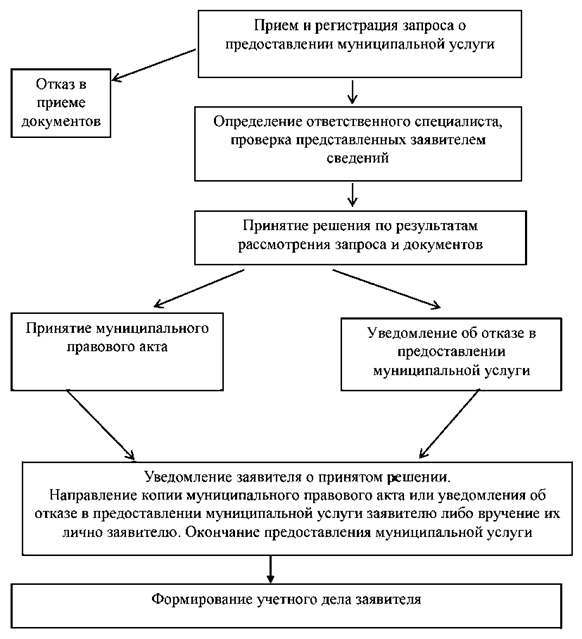 Прием и регистрация запроса о предоставлении муниципальной услуги

Отказ в приеме документов

Определение ответственного специалиста, проверка представленных заявителем сведений

Принятие решения по результатам рассмотрения запроса и документов

Принятие муниципального правового акта

Уведомление об отказе в предоставлении муниципальной услуги

Уведомление заявителя о принятом решении.
Направление копии муниципального правового акта или уведомления об отказе в предоставлении муниципальной услуги заявителю либо вручение их лично заявителю. Окончание предоставления муниципальной услуги

Формирование учетного дела заявителя